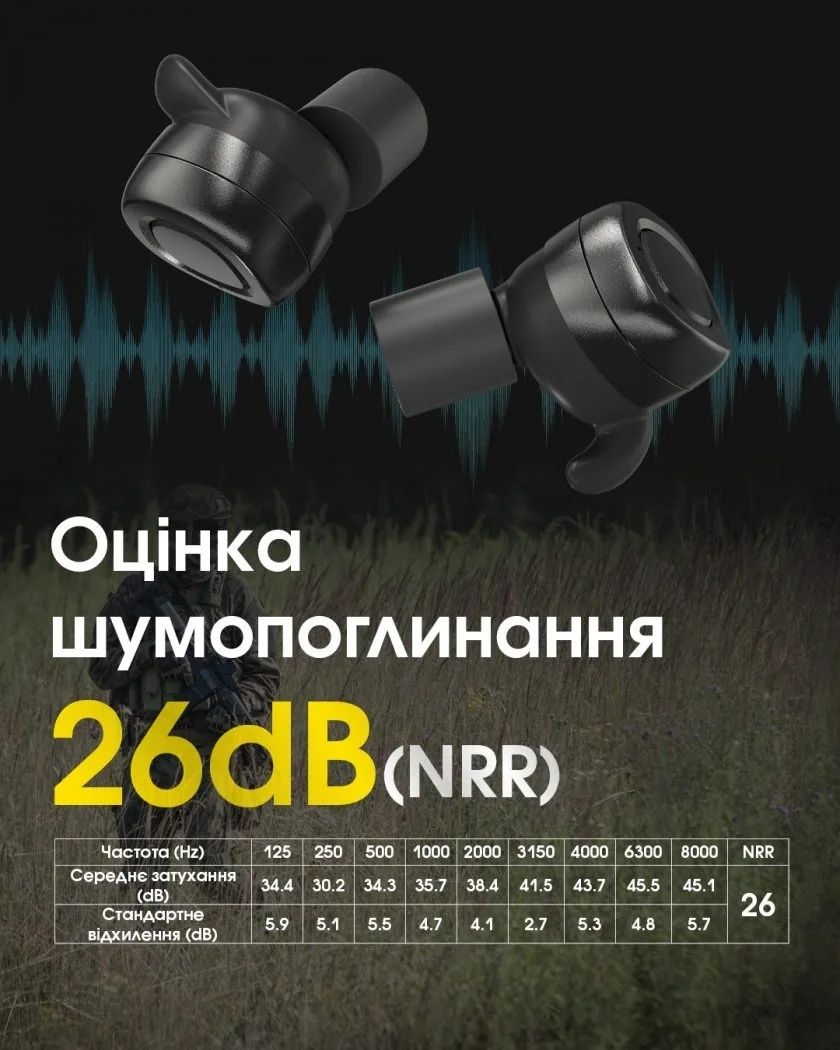 Оцінка шумопоглинання

26dB(NRR)

| Частота (Hz) | 125 | 250 | 500 | 1000 | 2000 | 3150 | 4000 | 6300 | 8000 | NRR |
|---|---|---|---|---|---|---|---|---|---|---|
| Середнє затухання (dB) | 34.4 | 30.2 | 34.3 | 35.7 | 38.4 | 41.5 | 43.7 | 45.5 | 45.1 | 26 |
| Стандартне відхилення (dB) | 5.9 | 5.1 | 5.5 | 4.7 | 4.1 | 2.7 | 5.3 | 4.8 | 5.7 | |